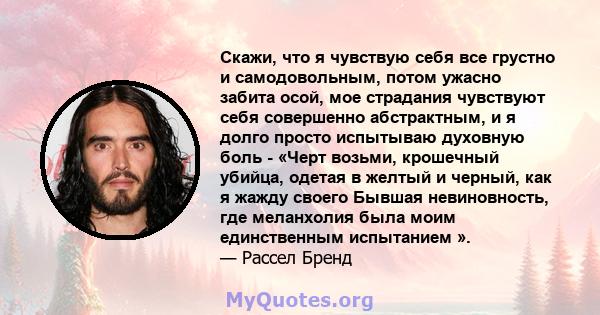 Скажи, что я чувствую себя все грустно и самодовольным, потом ужасно забита осой, мое страдания чувствуют себя совершенно абстрактным, и я долго просто испытываю духовную боль - «Черт возьми, крошечный убийца, одетая в желтый и черный, как я жажду своего Бывшая невиновность, где меланхолия была моим единственным испытанием ».
— Рассел Бренд

MyQuotes.org